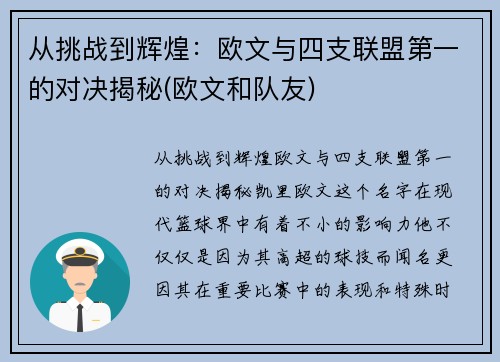 从挑战到辉煌：欧文与四支联盟第一的对决揭秘(欧文和队友)

从挑战到辉煌欧文与四支联盟第一的对决揭秘凯里欧文这个名字在现代篮球界中有着不小的影响力他不仅仅是因为其高超的球技而闻名更因其在重要比赛中的表现和特殊时